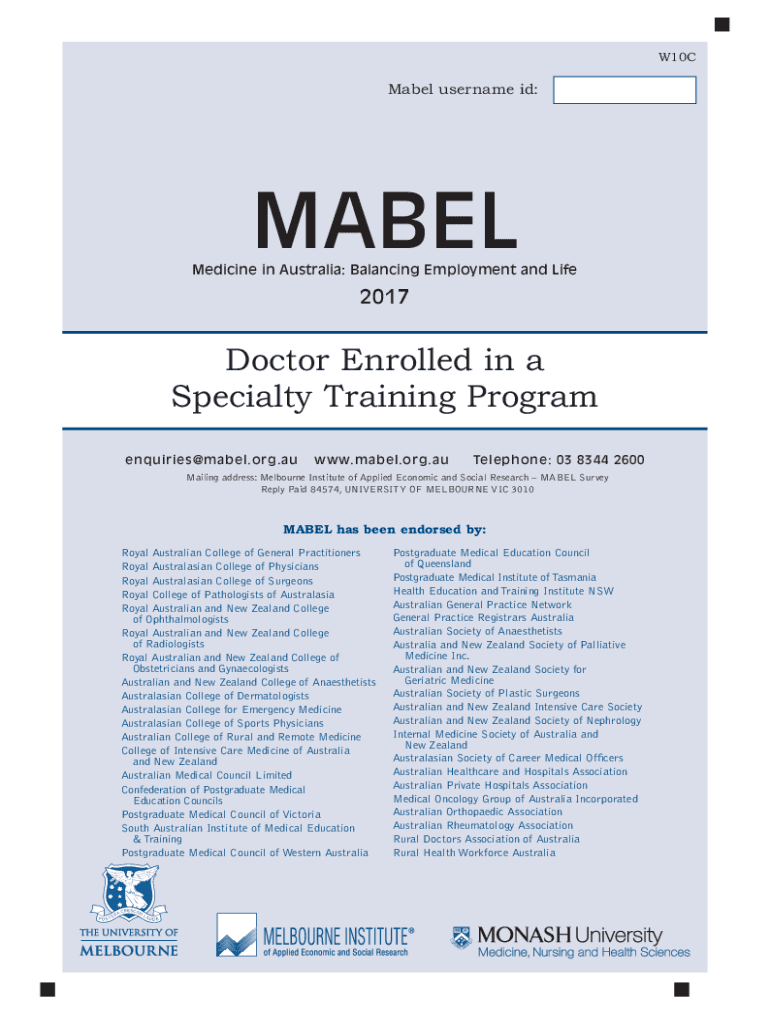 W10C

Mabel username id:

MABEL

Medicine in Australia: Balancing Employment and Life

2017

Doctor Enrolled in a Specialty Training Program

enquiries@mabel.org.au www.mabel.org.au Telephone: 03 8344 2600

Mailing address: Melbourne Institute of Applied Economic and Social Research – MABEL Survey
Reply Paid 84574, UNIVERSITY OF MELBOURNE VIC 3010

MABEL has been endorsed by:

Royal Australian College of General Practitioners
Royal Australasian College of Physicians
Royal Australasian College of Surgeons
Royal College of Pathologists of Australasia
Royal Australian and New Zealand College of Ophthalmologists
Royal Australian and New Zealand College of Radiologists
Royal Australian and New Zealand College of Obstetricians and Gynaecologists
Australian and New Zealand College of Anaesthetists
Australasian College of Dermatologists
Australasian College for Emergency Medicine
Australasian College of Sports Physicians
Australian College of Rural and Remote Medicine
College of Intensive Care Medicine of Australia and New Zealand
Australian Medical Council Limited
Confederation of Postgraduate Medical Education Councils
Postgraduate Medical Council of Victoria
South Australian Institute of Medical Education & Training
Postgraduate Medical Council of Western Australia

Postgraduate Medical Education Council of Queensland
Postgraduate Medical Institute of Tasmania
Health Education and Training Institute NSW
Australian General Practice Network
General Practice Registrars Australia
Australian Society of Anaesthetists
Australia and New Zealand Society of Palliative Medicine Inc.
Australian and New Zealand Society for Geriatric Medicine
Australian Society of Plastic Surgeons
Australian and New Zealand Intensive Care Society
Australian and New Zealand Society of Nephrology
Internal Medicine Society of Australia and New Zealand
Australasian Society of Career Medical Officers
Australian Healthcare and Hospitals Association
Australian Private Hospitals Association
Medical Oncology Group of Australia Incorporated
Australian Orthopaedic Association
Australian Rheumatology Association
Rural Doctors Association of Australia
Rural Health Workforce Australia

THE UNIVERSITY OF MELBOURNE

MELBOURNE INSTITUTE® of Applied Economic and Social Research

MONASH University
Medicine, Nursing and Health Sciences